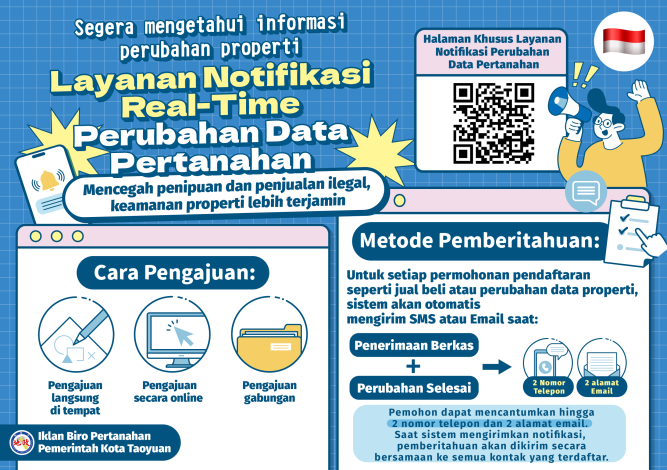 Segera mengetahui informasi perubahan properti

Layanan Notifikasi Real-Time Perubahan Data Pertanahan

Mencegah penipuan dan penjualan ilegal, keamanan properti lebih terjamin

Halaman Khusus Layanan Notifikasi Perubahan Data Pertanahan

Cara Pengajuan:

Pengajuan langsung di tempat

Pengajuan secara online

Pengajuan gabungan

Iklan Biro Pertanahan Pemerintah Kota Taoyuan

Metode Pemberitahuan:

Untuk setiap permohonan pendaftaran seperti jual beli atau perubahan data properti, sistem akan otomatis mengirim SMS atau Email saat:

Penerimaan Berkas

+

Perubahan Selesai

2 Nomor Telepon

2 alamat Email

Pemohon dapat mencantumkan hingga 2 nomor telepon dan 2 alamat email. Saat sistem mengirimkan notifikasi, pemberitahuan akan dikirim secara bersamaan ke semua kontak yang terdaftar.